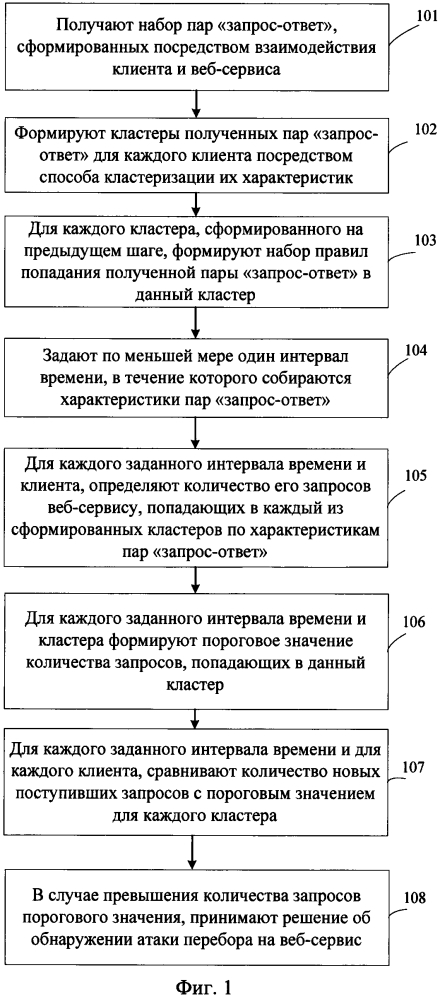 Получают набор пар «запрос-ответ», сформированных посредством взаимодействия клиента и веб-сервиса

101

Формируют кластеры полученных пар «запрос-ответ» для каждого клиента посредством способа кластеризации их характеристик

102

Для каждого кластера, сформированного на предыдущем шаге, формируют набор правил попадания полученной пары «запрос-ответ» в данный кластер

103

Задают по меньшей мере один интервал времени, в течение которого собираются характеристики пар «запрос-ответ»

104

Для каждого заданного интервала времени и клиента, определяют количество его запросов веб-сервису, попадающих в каждый из сформированных кластеров по характеристикам пар «запрос-ответ»

105

Для каждого заданного интервала времени и кластера формируют пороговое значение количества запросов, попадающих в данный кластер

106

Для каждого заданного интервала времени и для каждого клиента, сравнивают количество новых поступивших запросов с пороговым значением для каждого кластера

107

В случае превышения количества запросов порогового значения, принимают решение об обнаружении атаки перебора на веб-сервис

108

Фиг. 1